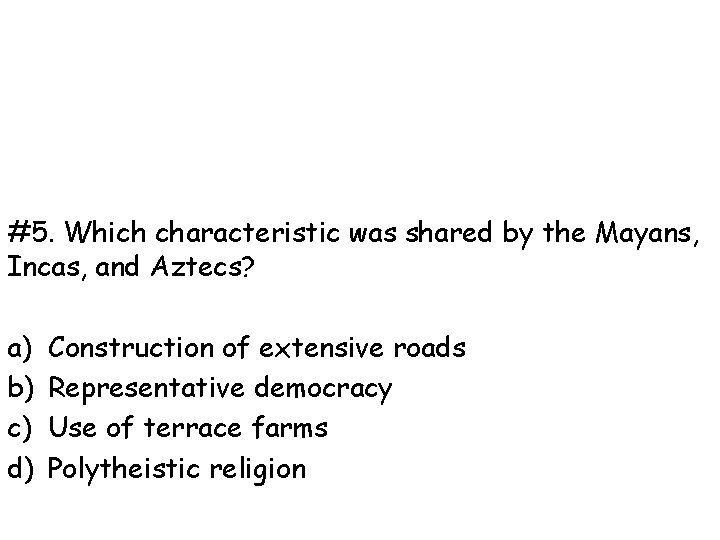 #5. Which characteristic was shared by the Mayans, Incas, and Aztecs?

a) Construction of extensive roads
b) Representative democracy
c) Use of terrace farms
d) Polytheistic religion